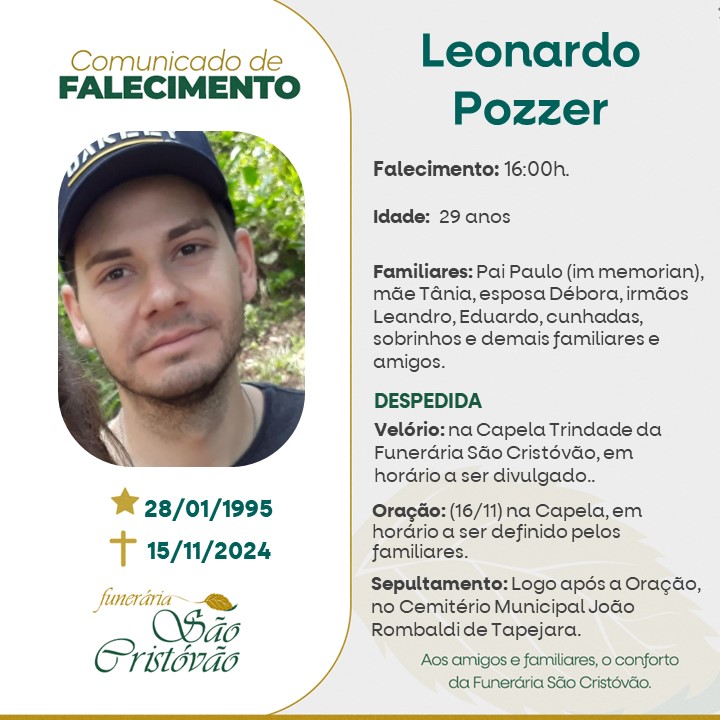 Comunicado de
FALECIMENTO

28/01/1995
15/11/2024

funerária
São
Cristóvão

Leonardo
Pozzer

Falecimento: 16:00h.

Idade: 29 anos

Familiares: Pai Paulo (im memorian), mãe Tânia, esposa Débora, irmãos Leandro, Eduardo, cunhadas, sobrinhos e demais familiares e amigos.

DESPEDIDA

Velório: na Capela Trindade da Funerária São Cristóvão, em horário a ser divulgado..

Oração: (16/11) na Capela, em horário a ser definido pelos familiares.

Sepultamento: Logo após a Oração, no Cemitério Municipal João Rombaldi de Tapejara.

Aos amigos e familiares, o conforto da Funerária São Cristóvão.